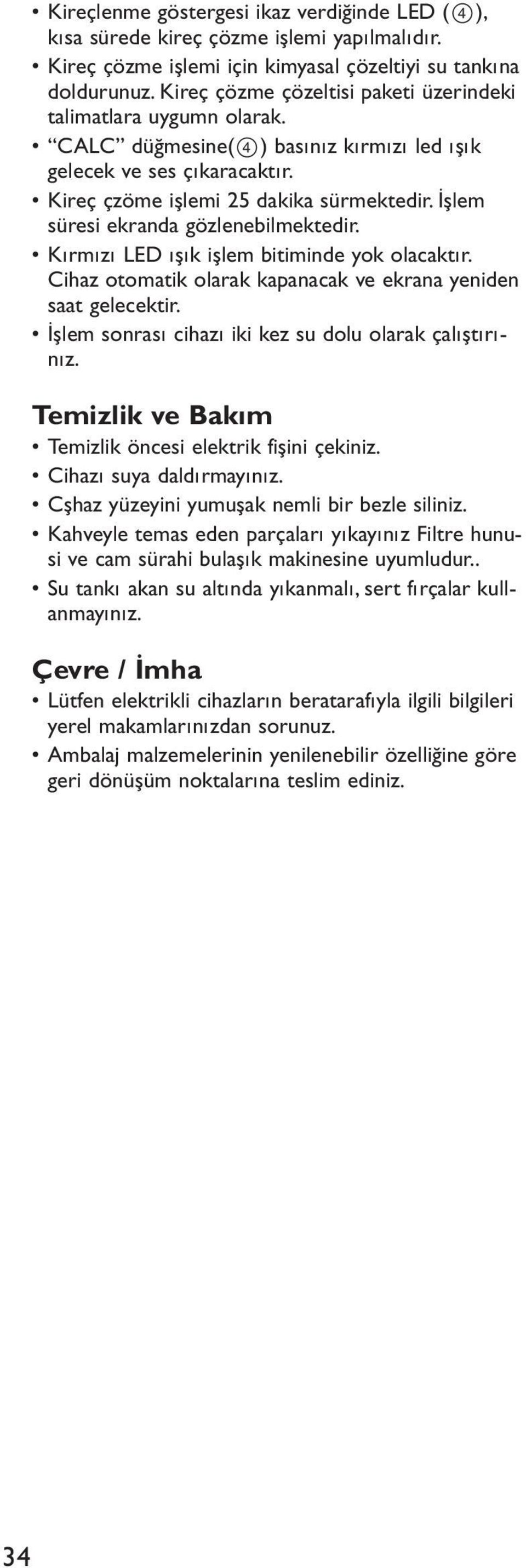 • Kireçlenme göstergesi ikaz verdiğinde LED (④), kısa sürede kireç çözme işlemi yapılmalıdır.
• Kireç çözme işlemi için kimyasal çözeltiyi su tankına doldurunuz. Kireç çözme çözeltisi paketi üzerindeki talimatlara uygumn olarak.
• “CALC” düğmesine(④) basınız kırmızı led ışık gelecek ve ses çıkaracaktır.
• Kireç çzöme işlemi 25 dakika sürmektedir. İşlem süresi ekranda gözlenebilmektedir.
• Kırmızı LED ışık işlem bitiminde yok olacaktır. Cihaz otomatik olarak kapanacak ve ekrana yeniden saat gelecektir.
• İşlem sonrası cihazı iki kez su dolu olarak çalıştırınız.

Temizlik ve Bakım
• Temizlik öncesi elektrik fişini çekiniz.
• Cihazı suya daldırmayınız.
• Cşhaz yüzeyini yumuşak nemli bir bezle siliniz.
• Kahveyle temas eden parçaları yıkayınız Filtre hunusi ve cam sürahi bulaşık makinesine uyumludur..
• Su tankı akan su altında yıkanmalı, sert fırçalar kullanmayınız.

Çevre / İmha
• Lütfen elektrikli cihazların beratarafıyla ilgili bilgileri yerel makamlarınızdan sorunuz.
• Ambalaj malzemelerinin yenilenebilir özelliğine göre geri dönüşüm noktalarına teslim ediniz.

34